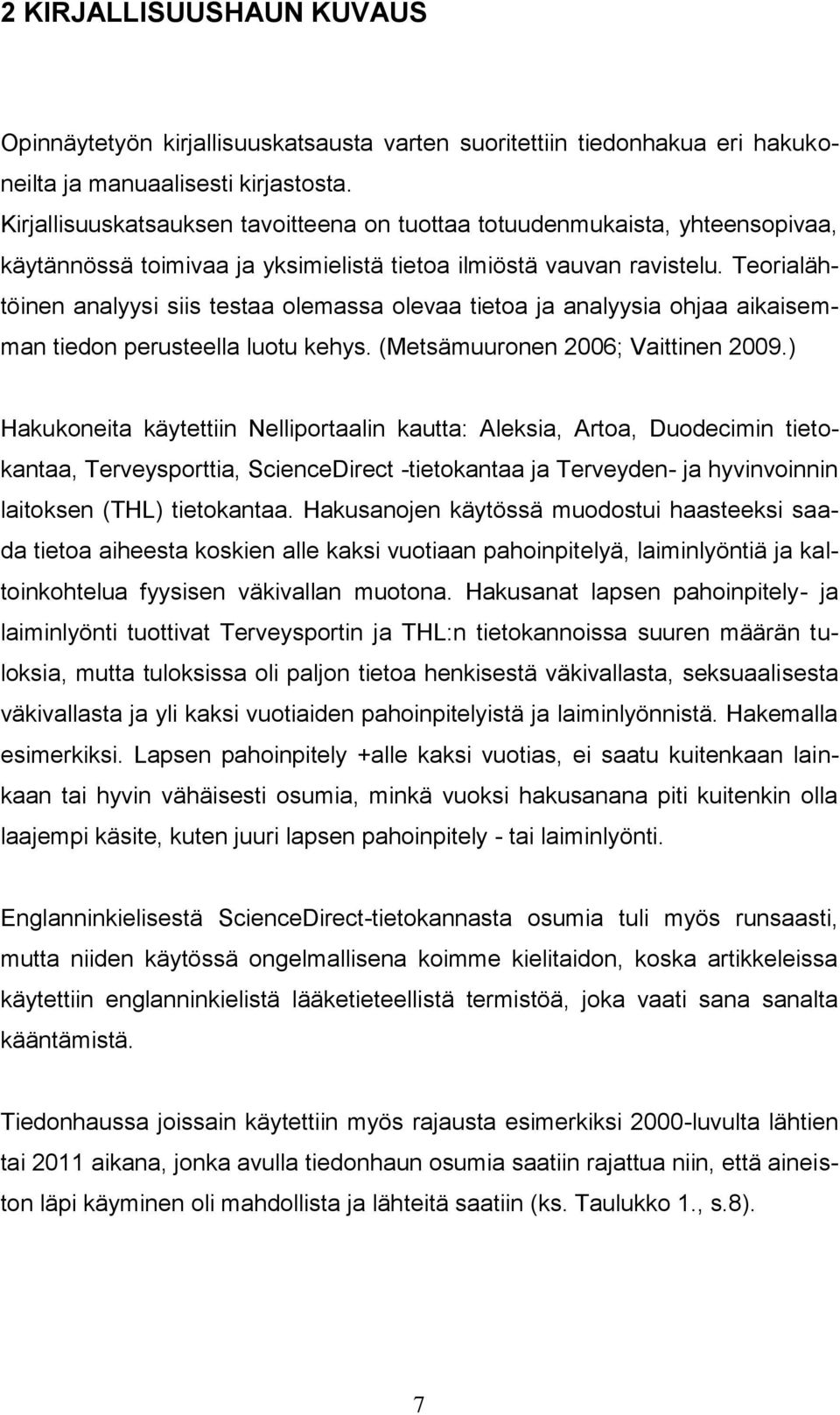 2 KIRJALLISUUSHAUN KUVAUS

Opinnäytetyön kirjallisuuskatsausta varten suoritettiin tiedonhakua eri hakukoneilta ja manuaalisesti kirjastosta. Kirjallisuuskatsauksen tavoitteena on tuottaa totuudenmukaista, yhteensopivaa, käytännössä toimivaa ja yksimielistä tietoa ilmiöstä vauvan ravistelu. Teorialähtöinen analyysi siis testaa olemassa olevaa tietoa ja analyysia ohjaa aikaisemman tiedon perusteella luotu kehys. (Metsämuuronen 2006; Vaittinen 2009.)

Hakukoneita käytettiin Nelliportaalin kautta: Aleksia, Artoa, Duodecimin tietokantaa, Terveysporttia, ScienceDirect -tietokantaa ja Terveyden- ja hyvinvoinnin laitoksen (THL) tietokantaa. Hakusanojen käytössä muodostui haasteeksi saada tietoa aiheesta koskien alle kaksi vuotiaan pahoinpitelyä, laiminlyöntiä ja kaltoinkohtelua fyysisen väkivallan muotona. Hakusanat lapsen pahoinpitely- ja laiminlyönti tuottivat Terveysportin ja THL:n tietokannoissa suuren määrän tuloksia, mutta tuloksissa oli paljon tietoa henkisestä väkivallasta, seksuaalisesta väkivallasta ja yli kaksi vuotiaiden pahoinpitelyistä ja laiminlyönnistä. Hakemalla esimerkiksi. Lapsen pahoinpitely +alle kaksi vuotias, ei saatu kuitenkaan lainkaan tai hyvin vähäisesti osumia, minkä vuoksi hakusanana piti kuitenkin olla laajempi käsite, kuten juuri lapsen pahoinpitely - tai laiminlyönti.

Englanninkielisestä ScienceDirect-tietokannasta osumia tuli myös runsaasti, mutta niiden käytössä ongelmallisena koimme kielitaidon, koska artikkeleissa käytettiin englanninkielistä lääketieteellistä termistöä, joka vaati sana sanalta kääntämistä.

Tiedonhaussa joissain käytettiin myös rajausta esimerkiksi 2000-luvulta lähtien tai 2011 aikana, jonka avulla tiedonhaun osumia saatiin rajattua niin, että aineiston läpi käyminen oli mahdollista ja lähteitä saatiin (ks. Taulukko 1., s.8).

7